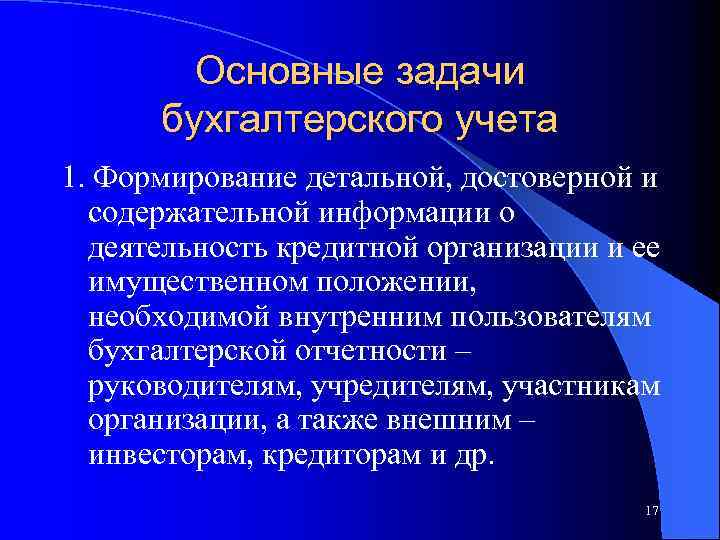 Основные задачи бухгалтерского учета

1. Формирование детальной, достоверной и содержательной информации о деятельность кредитной организации и ее имущественном положении, необходимой внутренним пользователям бухгалтерской отчетности – руководителям, учредителям, участникам организации, а также внешним – инвесторам, кредиторам и др.

17